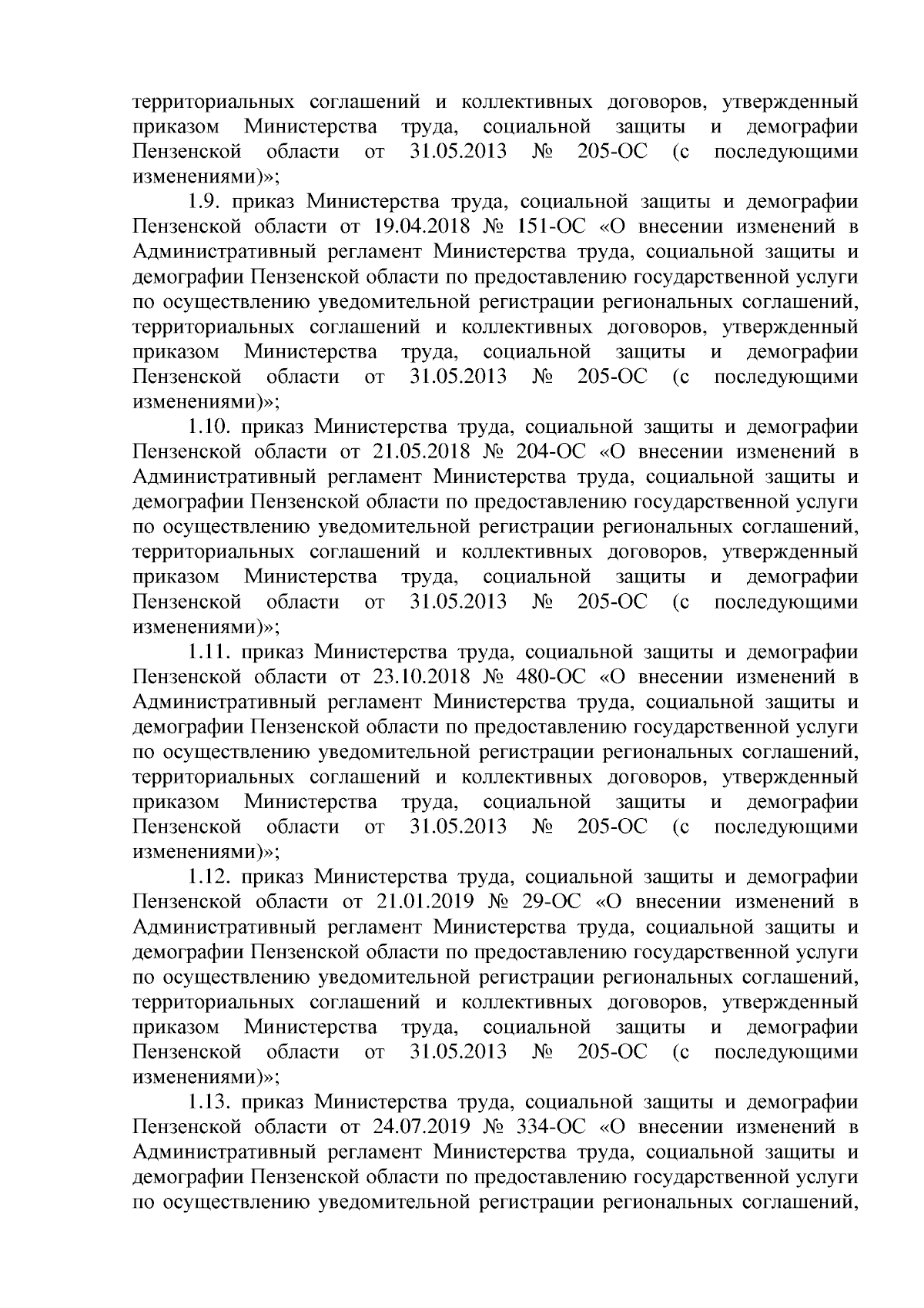 территориальных соглашений и коллективных договоров, утвержденный приказом Министерства труда, социальной защиты и демографии Пензенской области от 31.05.2013 № 205-ОС (с последующими изменениями)»;

1.9. приказ Министерства труда, социальной защиты и демографии Пензенской области от 19.04.2018 № 151-ОС «О внесении изменений в Административный регламент Министерства труда, социальной защиты и демографии Пензенской области по предоставлению государственной услуги по осуществлению уведомительной регистрации региональных соглашений, территориальных соглашений и коллективных договоров, утвержденный приказом Министерства труда, социальной защиты и демографии Пензенской области от 31.05.2013 № 205-ОС (с последующими изменениями)»;

1.10. приказ Министерства труда, социальной защиты и демографии Пензенской области от 21.05.2018 № 204-ОС «О внесении изменений в Административный регламент Министерства труда, социальной защиты и демографии Пензенской области по предоставлению государственной услуги по осуществлению уведомительной регистрации региональных соглашений, территориальных соглашений и коллективных договоров, утвержденный приказом Министерства труда, социальной защиты и демографии Пензенской области от 31.05.2013 № 205-ОС (с последующими изменениями)»;

1.11. приказ Министерства труда, социальной защиты и демографии Пензенской области от 23.10.2018 № 480-ОС «О внесении изменений в Административный регламент Министерства труда, социальной защиты и демографии Пензенской области по предоставлению государственной услуги по осуществлению уведомительной регистрации региональных соглашений, территориальных соглашений и коллективных договоров, утвержденный приказом Министерства труда, социальной защиты и демографии Пензенской области от 31.05.2013 № 205-ОС (с последующими изменениями)»;

1.12. приказ Министерства труда, социальной защиты и демографии Пензенской области от 21.01.2019 № 29-ОС «О внесении изменений в Административный регламент Министерства труда, социальной защиты и демографии Пензенской области по предоставлению государственной услуги по осуществлению уведомительной регистрации региональных соглашений, территориальных соглашений и коллективных договоров, утвержденный приказом Министерства труда, социальной защиты и демографии Пензенской области от 31.05.2013 № 205-ОС (с последующими изменениями)»;

1.13. приказ Министерства труда, социальной защиты и демографии Пензенской области от 24.07.2019 № 334-ОС «О внесении изменений в Административный регламент Министерства труда, социальной защиты и демографии Пензенской области по предоставлению государственной услуги по осуществлению уведомительной регистрации региональных соглашений,